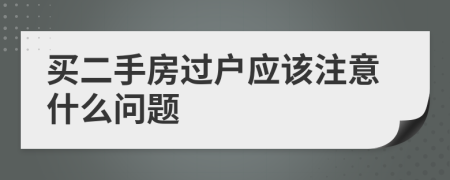 买二手房过户应该注意什么问题